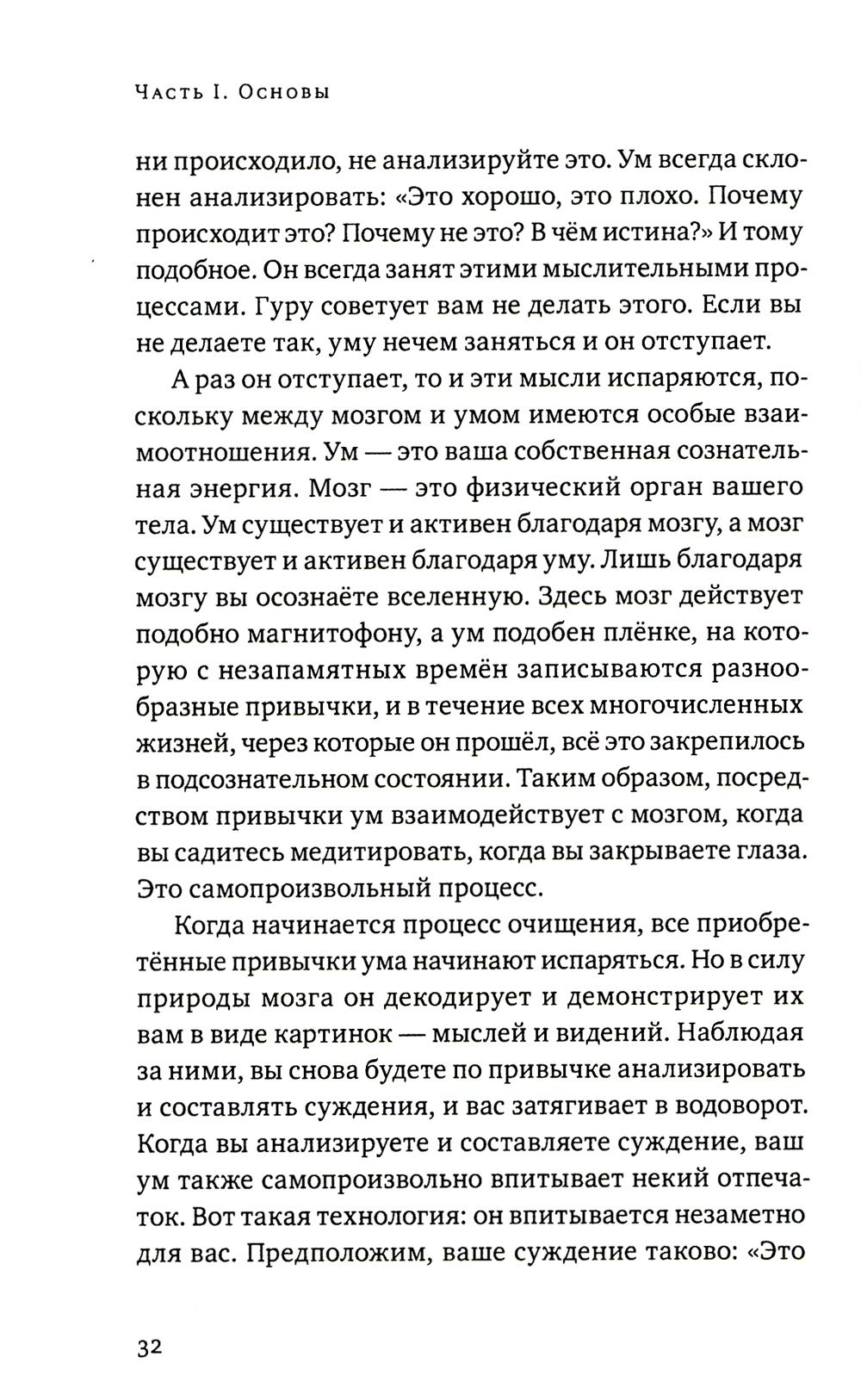 Часть I. Основы

ни происходило, не анализируйте это. Ум всегда склонен анализировать: «Это хорошо, это плохо. Почему происходит это? Почему не это? В чём истина?» И тому подобное. Он всегда занят этими мыслительными процессами. Гуру советует вам не делать этого. Если вы не делаете так, уму нечем заняться и он отступает.

А раз он отступает, то и эти мысли испаряются, поскольку между мозгом и умом имеются особые взаимоотношения. Ум — это ваша собственная сознательная энергия. Мозг — это физический орган вашего тела. Ум существует и активен благодаря мозгу, а мозг существует и активен благодаря уму. Лишь благодаря мозгу вы осознаёте вселенную. Здесь мозг действует подобно магнитофону, а ум подобен плёнке, на которую с незапамятных времён записываются разнообразные привычки, и в течение всех многочисленных жизней, через которые он прошёл, всё это закрепилось в подсознательном состоянии. Таким образом, посредством привычки ум взаимодействует с мозгом, когда вы садитесь медитировать, когда вы закрываете глаза. Это самопроизвольный процесс.

Когда начинается процесс очищения, все приобретённые привычки ума начинают испаряться. Но в силу природы мозга он декодирует и демонстрирует их вам в виде картинок — мыслей и видений. Наблюдая за ними, вы снова будете по привычке анализировать и составлять суждения, и вас затягивает в водоворот. Когда вы анализируете и составляете суждение, ваш ум также самопроизвольно впитывает некий отпечаток. Вот такая технология: он впитывается незаметно для вас. Предположим, ваше суждение таково: «Это

32